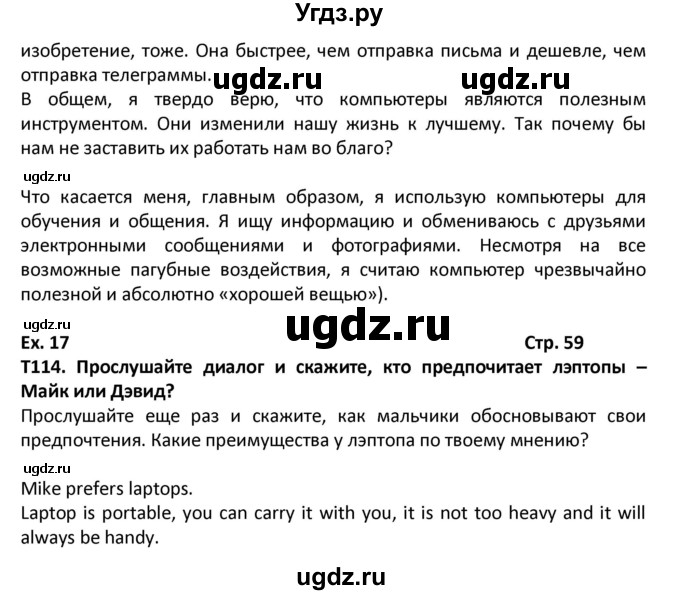 Угдз.ру

изобретение, тоже. Она быстрее, чем отправка письма и дешевле, чем отправка телеграммы. ugdz.ru ugdz.ru

В общем, я твердо верю, что компьютеры являются полезным инструментом. Они изменили нашу жизнь к лучшему. Так почему бы нам не заставить их работать нам во благо?

ugdz.ru

Что касается меня, главным образом, я использую компьютеры для обучения и общения. Я ищу информацию и обмениваюсь с друзьями электронными сообщениями и фотографиями. Несмотря на все возможные пагубные воздействия, я считаю компьютер чрезвычайно полезной и абсолютно «хорошей вещью»).

ugdz.ru ugdz.ru

Ex. 17 Стр. 59

T114. Прослушайте диалог и скажите, кто предпочитает лэптопы – Майк или Дэвид?

Прослушайте еще раз и скажите, как мальчики обосновывают свои предпочтения. Какие преимущества у лэптопа по твоему мнению?

ugdz.ru

Mike prefers laptops.

Laptop is portable, you can carry it with you, it is not too heavy and it will always be handy.

ugdz.ru